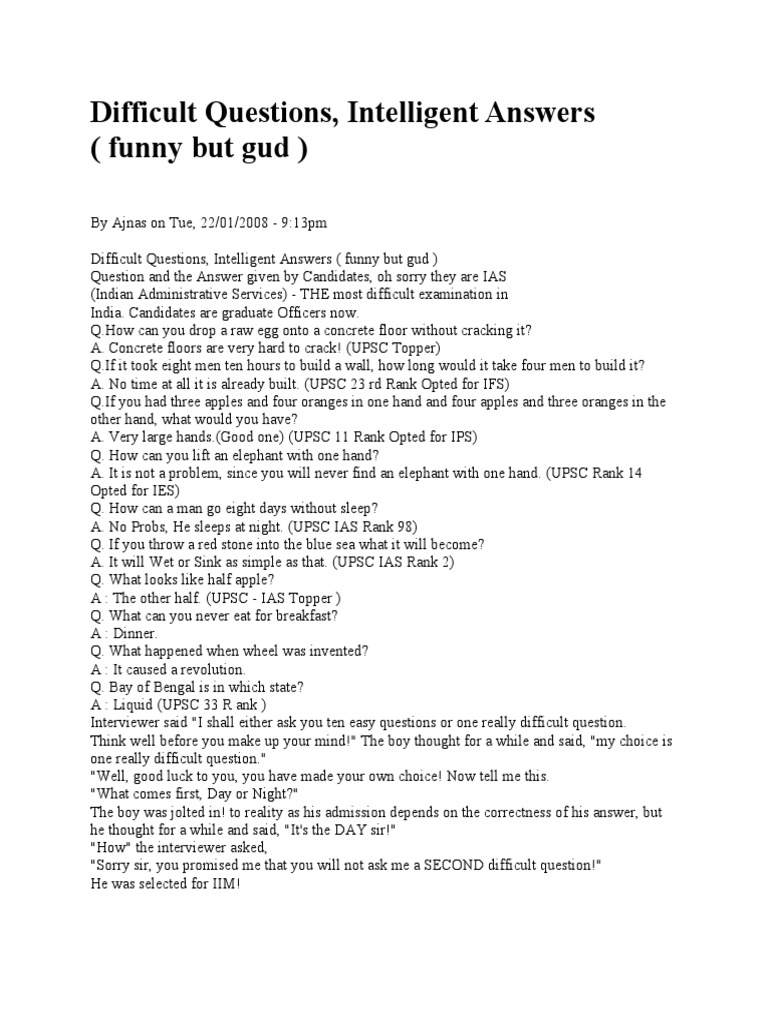 Difficult Questions, Intelligent Answers ( funny but gud )

By Ajnas on Tue, 22/01/2008 - 9:13pm

Difficult Questions, Intelligent Answers ( funny but gud )
Question and the Answer given by Candidates, oh sorry they are IAS (Indian Administrative Services) - THE most difficult examination in India. Candidates are graduate Officers now.
Q.How can you drop a raw egg onto a concrete floor without cracking it?
A. Concrete floors are very hard to crack! (UPSC Topper)
Q.If it took eight men ten hours to build a wall, how long would it take four men to build it?
A. No time at all it is already built. (UPSC 23 rd Rank Opted for IFS)
Q.If you had three apples and four oranges in one hand and four apples and three oranges in the other hand, what would you have?
A. Very large hands.(Good one) (UPSC 11 Rank Opted for IPS)
Q. How can you lift an elephant with one hand?
A. It is not a problem, since you will never find an elephant with one hand. (UPSC Rank 14 Opted for IES)
Q. How can a man go eight days without sleep?
A. No Probs, He sleeps at night. (UPSC IAS Rank 98)
Q. If you throw a red stone into the blue sea what it will become?
A. It will Wet or Sink as simple as that. (UPSC IAS Rank 2)
Q. What looks like half apple?
A : The other half. (UPSC - IAS Topper )
Q. What can you never eat for breakfast?
A : Dinner.
Q. What happened when wheel was invented?
A : It caused a revolution.
Q. Bay of Bengal is in which state?
A : Liquid (UPSC 33 R ank )
Interviewer said "I shall either ask you ten easy questions or one really difficult question. Think well before you make up your mind!" The boy thought for a while and said, "my choice is one really difficult question."
"Well, good luck to you, you have made your own choice! Now tell me this.
"What comes first, Day or Night?"
The boy was jolted in! to reality as his admission depends on the correctness of his answer, but he thought for a while and said, "It's the DAY sir!"
"How" the interviewer asked,
"Sorry sir, you promised me that you will not ask me a SECOND difficult question!"
He was selected for IIM!